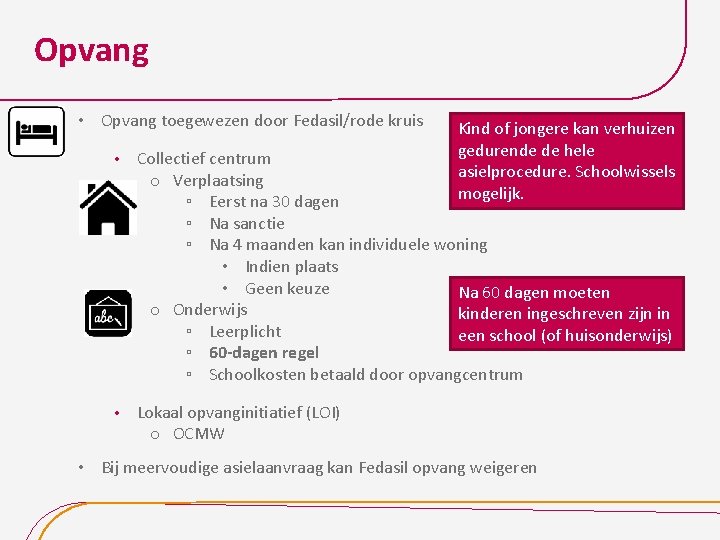 Opvang

• Opvang toegewezen door Fedasil/rode kruis

• Collectief centrum
o Verplaatsing
▫ Eerst na 30 dagen
▫ Na sanctie
▫ Na 4 maanden kan individuele woning
• Indien plaats
• Geen keuze
o Onderwijs
▫ Leerplicht
▫ 60-dagen regel
▫ Schoolkosten betaald door opvangcentrum

• Lokaal opvanginitiatief (LOI)
o OCMW

• Bij meervoudige asielaanvraag kan Fedasil opvang weigeren

Kind of jongere kan verhuizen gedurende de hele asielprocedure. Schoolwissels mogelijk.

Na 60 dagen moeten kinderen ingeschreven zijn in een school (of huisonderwijs)

abc